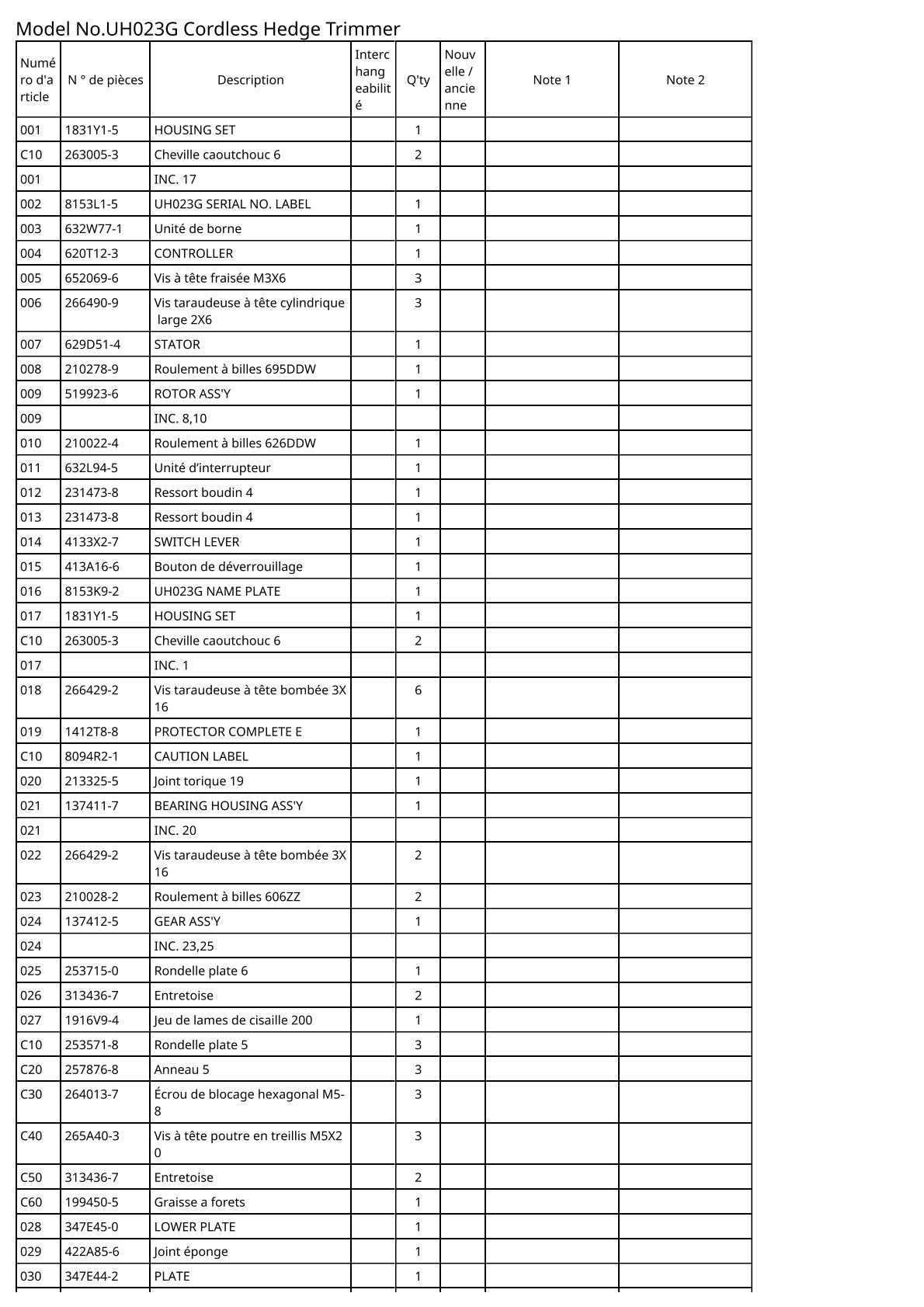 Model No.UH023G Cordless Hedge Trimmer

| Numéro d'article | N ° de pièces | Description | Interchangeabilité | Q'ty | Nouvelle / ancienne | Note 1 | Note 2 |
|---|---|---|---|---|---|---|---|
| 001 | 1831Y1-5 | HOUSING SET | | 1 | | | |
| C10 | 263005-3 | Cheville caoutchouc 6 | | 2 | | | |
| 001 | | INC. 17 | | | | | |
| 002 | 8153L1-5 | UH023G SERIAL NO. LABEL | | 1 | | | |
| 003 | 632W77-1 | Unité de borne | | 1 | | | |
| 004 | 620T12-3 | CONTROLLER | | 1 | | | |
| 005 | 652069-6 | Vis à tête fraisée M3X6 | | 3 | | | |
| 006 | 266490-9 | Vis taraudeuse à tête cylindrique large 2X6 | | 3 | | | |
| 007 | 629D51-4 | STATOR | | 1 | | | |
| 008 | 210278-9 | Roulement à billes 695DDW | | 1 | | | |
| 009 | 519923-6 | ROTOR ASS'Y | | 1 | | | |
| 009 | | INC. 8,10 | | | | | |
| 010 | 210022-4 | Roulement à billes 626DDW | | 1 | | | |
| 011 | 632L94-5 | Unité d'interrupteur | | 1 | | | |
| 012 | 231473-8 | Ressort boudin 4 | | 1 | | | |
| 013 | 231473-8 | Ressort boudin 4 | | 1 | | | |
| 014 | 4133X2-7 | SWITCH LEVER | | 1 | | | |
| 015 | 413A16-6 | Bouton de déverrouillage | | 1 | | | |
| 016 | 8153K9-2 | UH023G NAME PLATE | | 1 | | | |
| 017 | 1831Y1-5 | HOUSING SET | | 1 | | | |
| C10 | 263005-3 | Cheville caoutchouc 6 | | 2 | | | |
| 017 | | INC. 1 | | | | | |
| 018 | 266429-2 | Vis taraudeuse à tête bombée 3X16 | | 6 | | | |
| 019 | 1412T8-8 | PROTECTOR COMPLETE E | | 1 | | | |
| C10 | 8094R2-1 | CAUTION LABEL | | 1 | | | |
| 020 | 213325-5 | Joint torique 19 | | 1 | | | |
| 021 | 137411-7 | BEARING HOUSING ASS'Y | | 1 | | | |
| 021 | | INC. 20 | | | | | |
| 022 | 266429-2 | Vis taraudeuse à tête bombée 3X16 | | 2 | | | |
| 023 | 210028-2 | Roulement à billes 606ZZ | | 2 | | | |
| 024 | 137412-5 | GEAR ASS'Y | | 1 | | | |
| 024 | | INC. 23,25 | | | | | |
| 025 | 253715-0 | Rondelle plate 6 | | 1 | | | |
| 026 | 313436-7 | Entretoise | | 2 | | | |
| 027 | 1916V9-4 | Jeu de lames de cisaille 200 | | 1 | | | |
| C10 | 253571-8 | Rondelle plate 5 | | 3 | | | |
| C20 | 257876-8 | Anneau 5 | | 3 | | | |
| C30 | 264013-7 | Écrou de blocage hexagonal M5-8 | | 3 | | | |
| C40 | 265A40-3 | Vis à tête poutre en treillis M5X20 | | 3 | | | |
| C50 | 313436-7 | Entretoise | | 2 | | | |
| C60 | 199450-5 | Graisse a forets | | 1 | | | |
| 028 | 347E45-0 | LOWER PLATE | | 1 | | | |
| 029 | 422A85-6 | Joint éponge | | 1 | | | |
| 030 | 347E44-2 | PLATE | | 1 | | | |